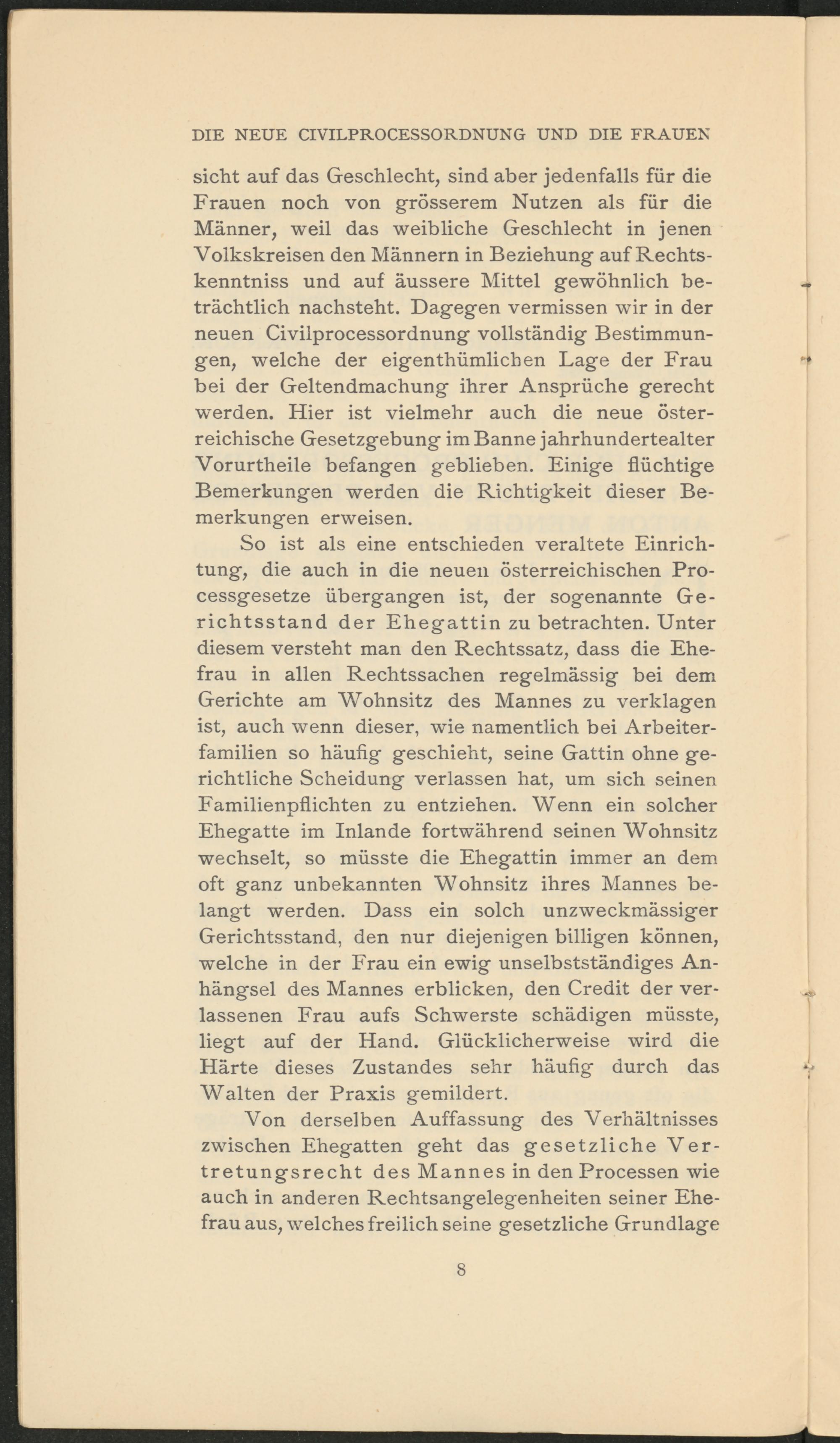 DIE NEUE CIVILPROCESSORDNUNG UND DIE FRAUEN

sicht auf das Geschlecht, sind aber jedenfalls für die Frauen noch von grösserem Nutzen als für die Männer, weil das weibliche Geschlecht in jenen Volkskreisen den Männern in Beziehung auf Rechtskenntniss und auf äussere Mittel gewöhnlich beträchtlich nachsteht. Dagegen vermissen wir in der neuen Civilprocessordnung vollständig Bestimmungen, welche der eigenthümlichen Lage der Frau bei der Geltendmachung ihrer Ansprüche gerecht werden. Hier ist vielmehr auch die neue österreichische Gesetzgebung im Banne jahrhundertealter Vorurtheile befangen geblieben. Einige flüchtige Bemerkungen werden die Richtigkeit dieser Bemerkungen erweisen.

So ist als eine entschieden veraltete Einrichtung, die auch in die neuen österreichischen Processgesetze übergangen ist, der sogenannte Gerichtsstand der Ehegattin zu betrachten. Unter diesem versteht man den Rechtssatz, dass die Ehefrau in allen Rechtssachen regelmässig bei dem Gerichte am Wohnsitz des Mannes zu verklagen ist, auch wenn dieser, wie namentlich bei Arbeiterfamilien so häufig geschieht, seine Gattin ohne gerichtliche Scheidung verlassen hat, um sich seinen Familienpflichten zu entziehen. Wenn ein solcher Ehegatte im Inlande fortwährend seinen Wohnsitz wechselt, so müsste die Ehegattin immer an dem oft ganz unbekannten Wohnsitz ihres Mannes belangt werden. Dass ein solch unzweckmässiger Gerichtsstand, den nur diejenigen billigen können, welche in der Frau ein ewig unselbstständiges Anhängsel des Mannes erblicken, den Credit der verlassenen Frau aufs Schwerste schädigen müsste, liegt auf der Hand. Glücklicherweise wird die Härte dieses Zustandes sehr häufig durch das Walten der Praxis gemildert.

Von derselben Auffassung des Verhältnisses zwischen Ehegatten geht das gesetzliche Vertretungsrecht des Mannes in den Processen wie auch in anderen Rechtsangelegenheiten seiner Ehefrau aus, welches freilich seine gesetzliche Grundlage

8